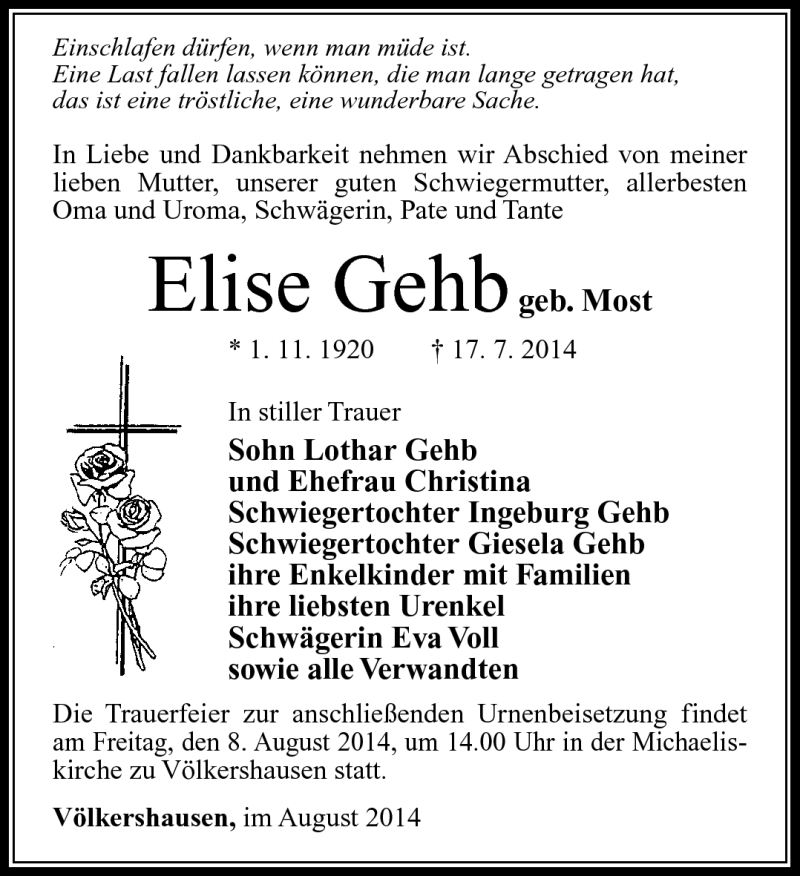 Einschlafen dürfen, wenn man müde ist.
Eine Last fallen lassen können, die man lange getragen hat,
das ist eine tröstliche, eine wunderbare Sache.

In Liebe und Dankbarkeit nehmen wir Abschied von meiner lieben Mutter, unserer guten Schwiegermutter, allerbesten Oma und Uroma, Schwägerin, Pate und Tante

Elise Gehb geb. Most

* 1. 11. 1920 † 17. 7. 2014

In stiller Trauer
Sohn Lothar Gehb
und Ehefrau Christina
Schwiegertochter Ingeburg Gehb
Schwiegertochter Giesela Gehb
ihre Enkelkinder mit Familien
ihre liebsten Urenkel
Schwägerin Eva Voll
sowie alle Verwandten

Die Trauerfeier zur anschließenden Urnenbeisetzung findet am Freitag, den 8. August 2014, um 14.00 Uhr in der Michaeliskirche zu Völkershausen statt.

Völkershausen, im August 2014